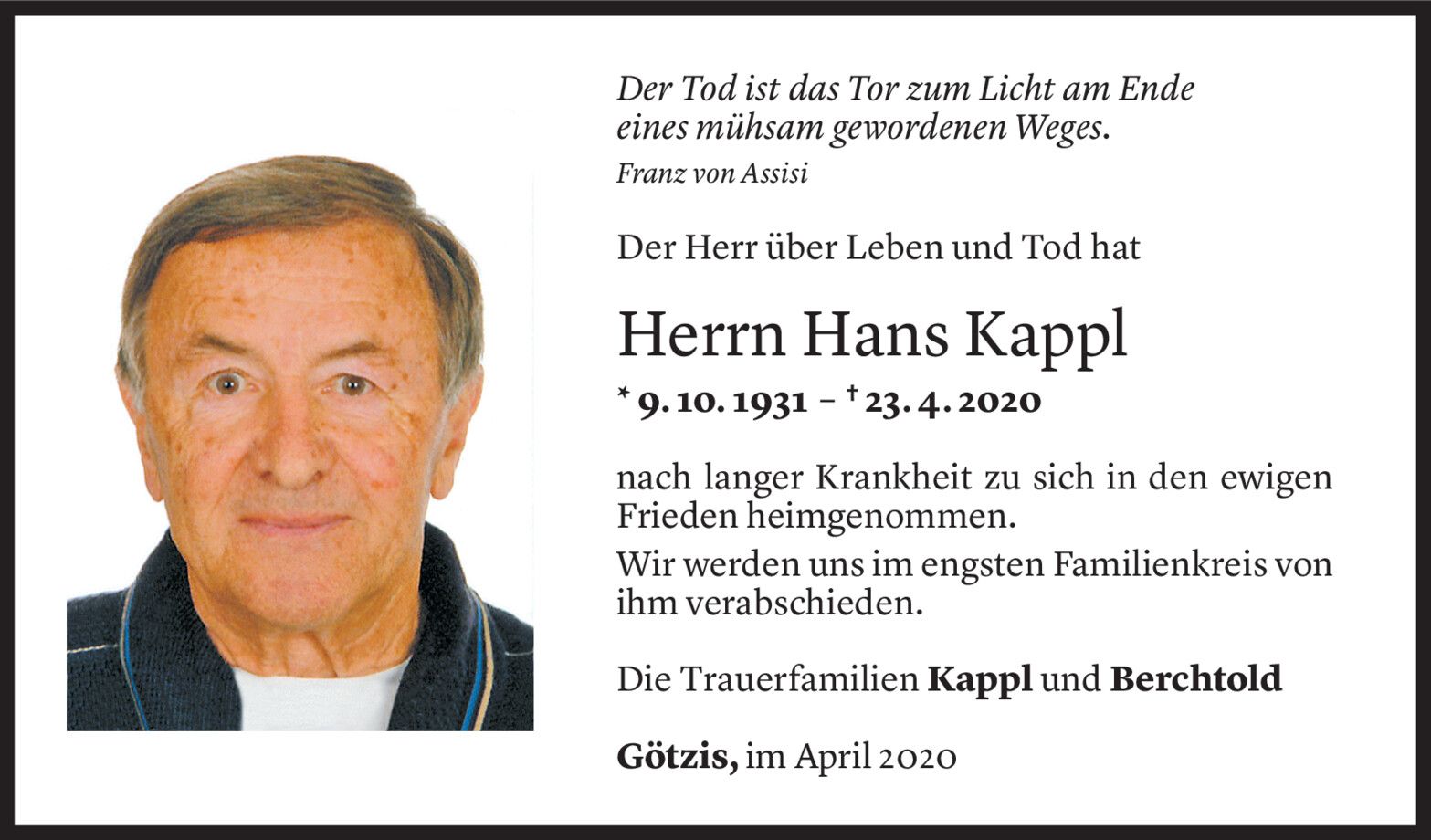 Der Tod ist das Tor zum Licht am Ende
eines mühsam gewordenen Weges.

Franz von Assisi

Der Herr über Leben und Tod hat

Herrn Hans Kappl

* 9. 10. 1931 – † 23. 4. 2020

nach langer Krankheit zu sich in den ewigen Frieden heimgenommen.

Wir werden uns im engsten Familienkreis von ihm verabschieden.

Die Trauerfamilien Kappl und Berchtold

Götzis, im April 2020